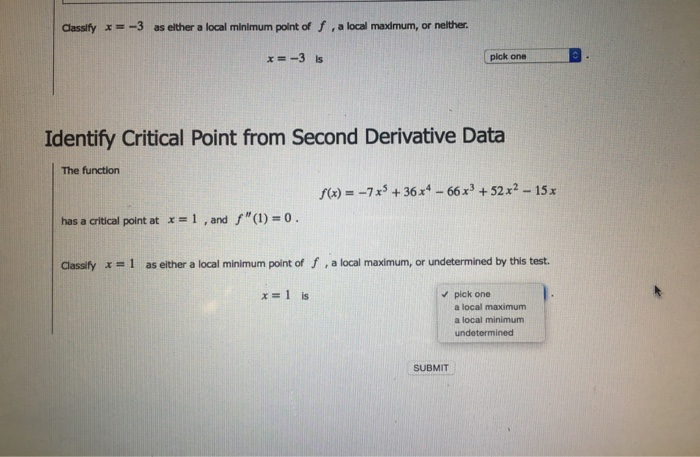 Classify $x = -3$ as either a local minimum point of $f$ , a local maximum, or neither.

$x = -3$ is pick one .

Identify Critical Point from Second Derivative Data

The function

$f(x) = -7x^5 + 36x^4 - 66x^3 + 52x^2 - 15x$

has a critical point at $x = 1$ , and $f''(1) = 0$ .

Classify $x = 1$ as either a local minimum point of $f$ , a local maximum, or undetermined by this test.

$x = 1$ is

✓ pick one
a local maximum
a local minimum
undetermined

.

SUBMIT